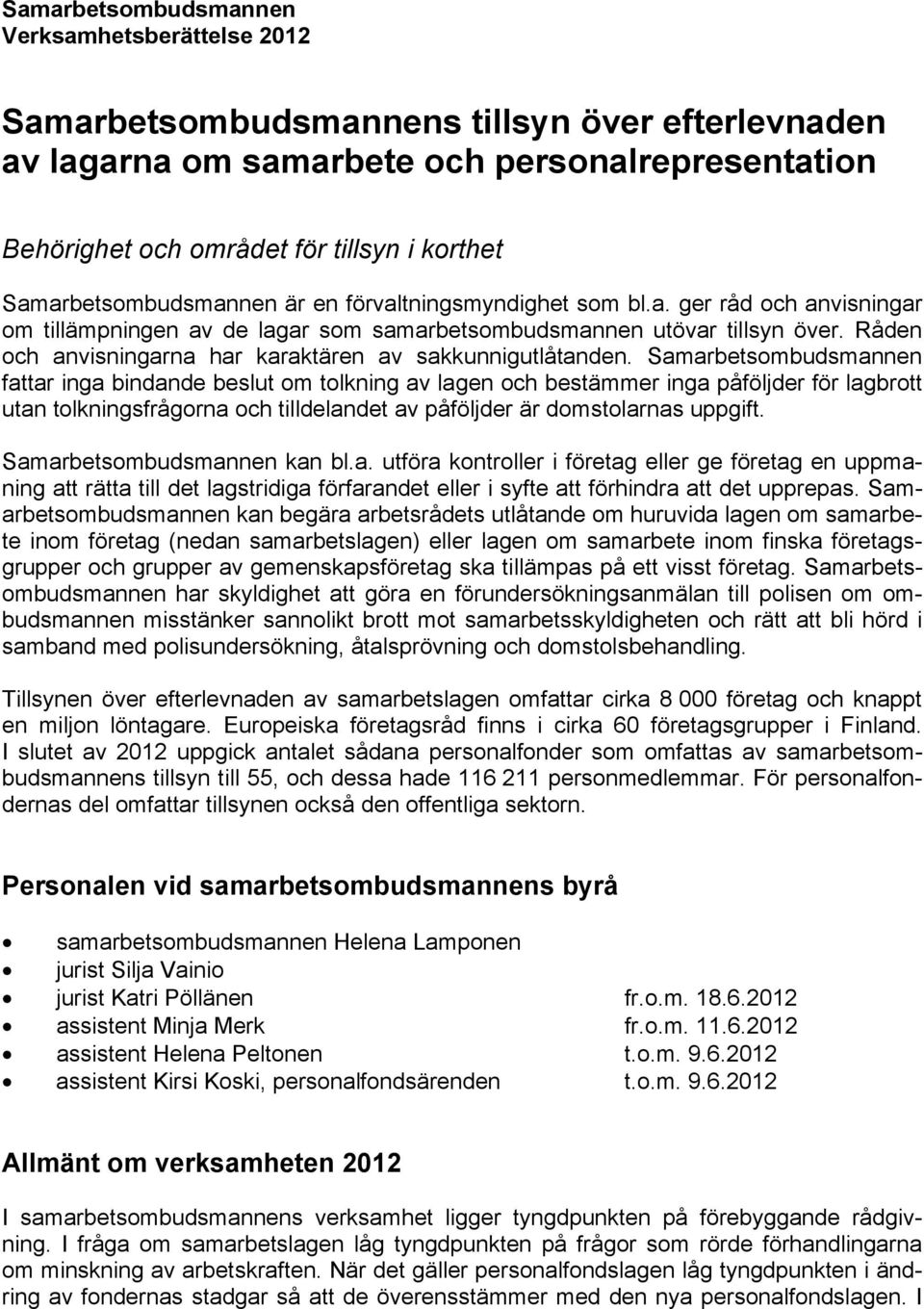 Samarbetsombudsmannen
Verksamhetsberättelse 2012

Samarbetsombudsmannens tillsyn över efterlevnaden av lagarna om samarbete och personalrepresentation

Behörighet och området för tillsyn i korthet

Samarbetsombudsmannen är en förvaltningsmyndighet som bl.a. ger råd och anvisningar om tillämpningen av de lagar som samarbetsombudsmannen utövar tillsyn över. Råden och anvisningarna har karaktären av sakkunnigutlåtanden. Samarbetsombudsmannen fattar inga bindande beslut om tolkning av lagen och bestämmer inga påföljder för lagbrott utan tolkningsfrågorna och tilldelandet av påföljder är domstolarnas uppgift.

Samarbetsombudsmannen kan bl.a. utföra kontroller i företag eller ge företag en uppmaning att rätta till det lagstridiga förfarandet eller i syfte att förhindra att det upprepas. Samarbetsombudsmannen kan begära arbetsrådets utlåtande om huruvida lagen om samarbete inom företag (nedan samarbetslagen) eller lagen om samarbete inom finska företagsgrupper och grupper av gemenskapsföretag ska tillämpas på ett visst företag. Samarbetsombudsmannen har skyldighet att göra en förundersökningsanmälan till polisen om ombudsmannen misstänker sannolikt brott mot samarbetsskyldigheten och rätt att bli hörd i samband med polisundersökning, åtalsprövning och domstolsbehandling.

Tillsynen över efterlevnaden av samarbetslagen omfattar cirka 8 000 företag och knappt en miljon löntagare. Europeiska företagsråd finns i cirka 60 företagsgrupper i Finland. I slutet av 2012 uppgick antalet sådana personalfonder som omfattas av samarbetsombudsmannens tillsyn till 55, och dessa hade 116 211 personmedlemmar. För personalfondernas del omfattar tillsynen också den offentliga sektorn.

Personalen vid samarbetsombudsmannens byrå

• samarbetsombudsmannen Helena Lamponen
• jurist Silja Vainio
• jurist Katri Pöllänen fr.o.m. 18.6.2012
• assistent Minja Merk fr.o.m. 11.6.2012
• assistent Helena Peltonen t.o.m. 9.6.2012
• assistent Kirsi Koski, personalfondsärenden t.o.m. 9.6.2012

Allmänt om verksamheten 2012

I samarbetsombudsmannens verksamhet ligger tyngdpunkten på förebyggande rådgivning. I fråga om samarbetslagen låg tyngdpunkten på frågor som rörde förhandlingarna om minskning av arbetskraften. När det gäller personalfondslagen låg tyngdpunkten i ändring av fondernas stadgar så att de överensstämmer med den nya personalfondslagen. I